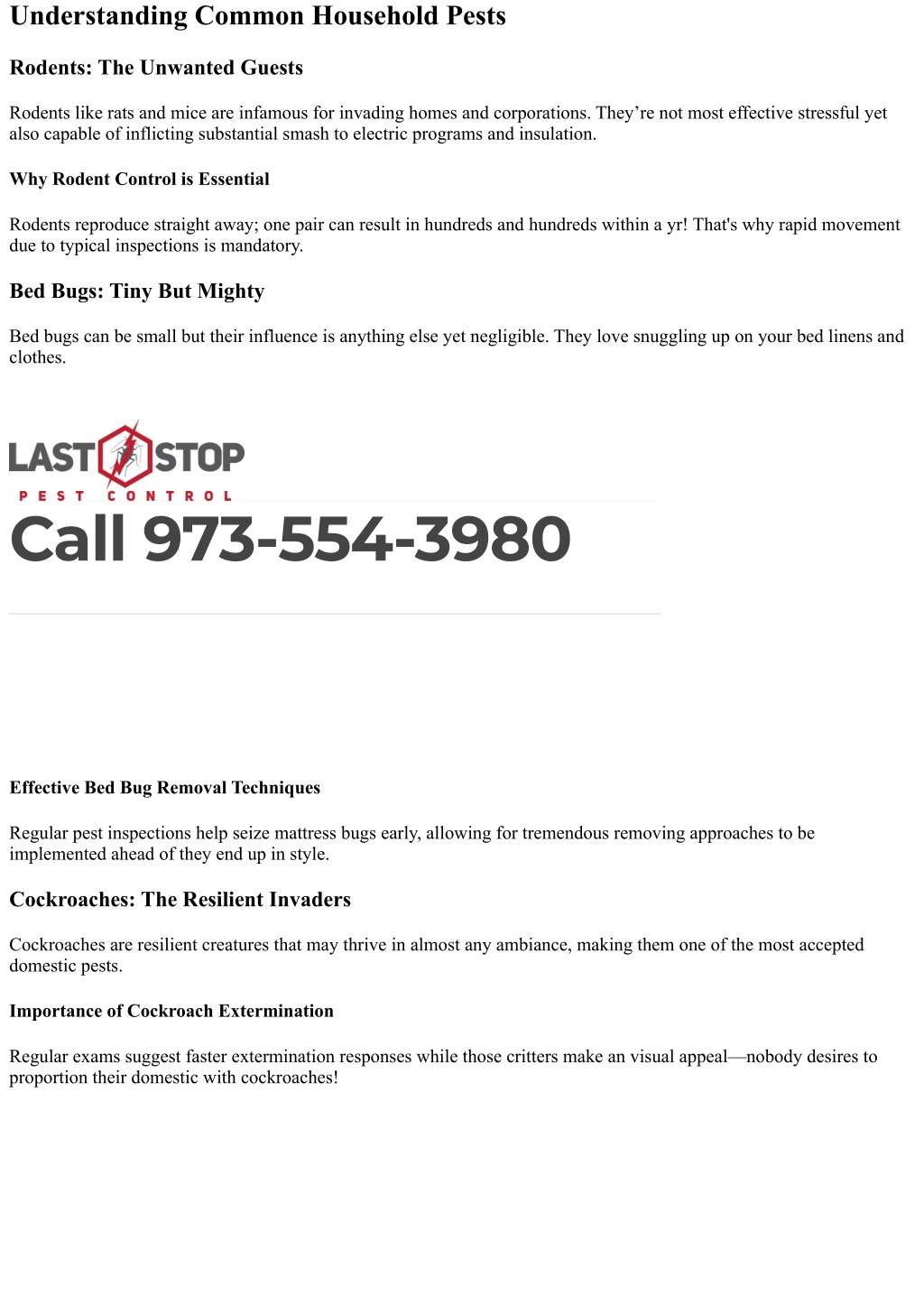 Understanding Common Household Pests

Rodents: The Unwanted Guests

Rodents like rats and mice are infamous for invading homes and corporations. They’re not most effective stressful yet also capable of inflicting substantial smash to electric programs and insulation.

Why Rodent Control is Essential

Rodents reproduce straight away; one pair can result in hundreds and hundreds within a yr! That's why rapid movement due to typical inspections is mandatory.

Bed Bugs: Tiny But Mighty

Bed bugs can be small but their influence is anything else yet negligible. They love snuggling up on your bed linens and clothes.

LAST STOP
PEST CONTROL

Call 973-554-3980

Effective Bed Bug Removal Techniques

Regular pest inspections help seize mattress bugs early, allowing for tremendous removing approaches to be implemented ahead of they end up in style.

Cockroaches: The Resilient Invaders

Cockroaches are resilient creatures that may thrive in almost any ambiance, making them one of the most accepted domestic pests.

Importance of Cockroach Extermination

Regular exams suggest faster extermination responses while those critters make an visual appeal—nobody desires to proportion their domestic with cockroaches!